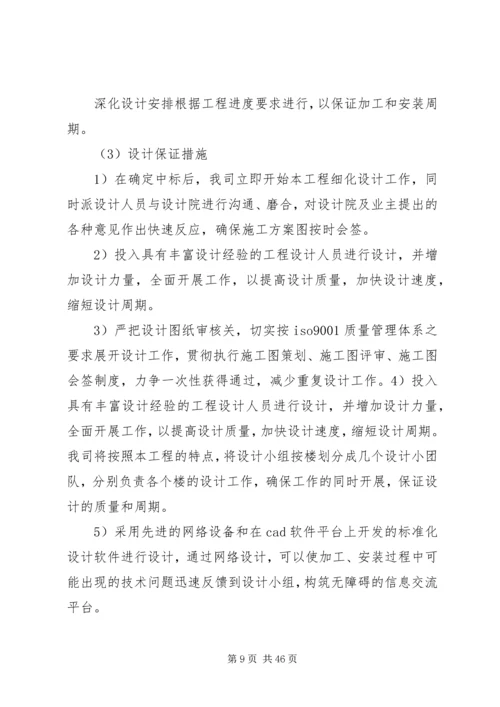 深化设计安排根据工程进度要求进行，以保证加工和安装周期。

（3）设计保证措施

1）在确定中标后，我司立即开始本工程细化设计工作，同时派设计人员与设计院进行沟通、磨合，对设计院及业主提出的各种意见作出快速反应，确保施工方案图按时会签。

2）投入具有丰富设计经验的工程设计人员进行设计，并增加设计力量，全面开展工作，以提高设计质量，加快设计速度，缩短设计周期。

3）严把设计图纸审核关，切实按 iso9001 质量管理体系之要求展开设计工作，贯彻执行施工图策划、施工图评审、施工图会签制度，力争一次性获得通过，减少重复设计工作。4）投入具有丰富设计经验的工程设计人员进行设计，并增加设计力量，全面开展工作，以提高设计质量，加快设计速度，缩短设计周期。我司将按照本工程的特点，将设计小组按楼划分成几个设计小团队，分别负责各个楼的设计工作，确保工作的同时开展，保证设计的质量和周期。

5）采用先进的网络设备和在 cad 软件平台上开发的标准化设计软件进行设计，通过网络设计，可以使加工、安装过程中可能出现的技术问题迅速反馈到设计小组，构筑无障碍的信息交流平台。

第 9 页 共 46 页